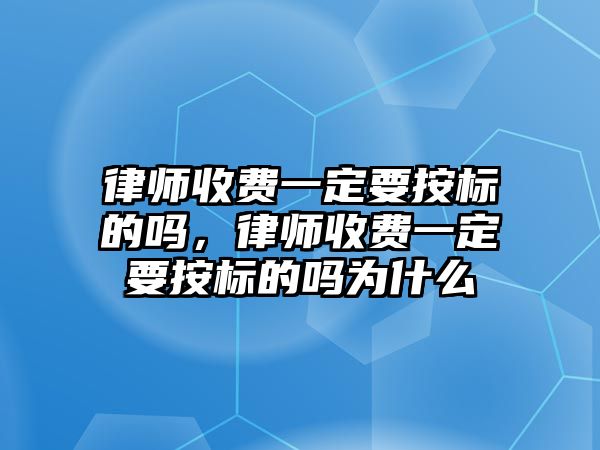 律师收费一定要按标的吗，律师收费一定要按标的吗为什么